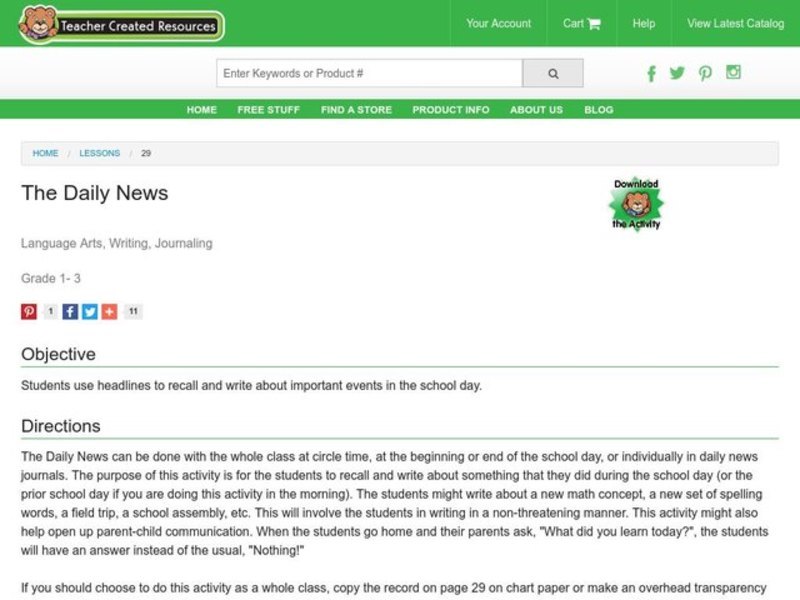 Teacher Created Resources

Your Account

Cart

Help

View Latest Catalog

Enter Keywords or Product #

HOME FREE STUFF FIND A STORE PRODUCT INFO ABOUT US BLOG

HOME / LESSONS / 29

The Daily News

Download the Activity

Language Arts, Writing, Journaling

Grade 1- 3

1 11

Objective

Students use headlines to recall and write about important events in the school day.

Directions

The Daily News can be done with the whole class at circle time, at the beginning or end of the school day, or individually in daily news journals. The purpose of this activity is for the students to recall and write about something that they did during the school day (or the prior school day if you are doing this activity in the morning). The students might write about a new math concept, a new set of spelling words, a field trip, a school assembly, etc. This will involve the students in writing in a non-threatening manner. This activity might also help open up parent-child communication. When the students go home and their parents ask, "What did you learn today?", the students will have an answer instead of the usual, "Nothing!"

If you should choose to do this activity as a whole class, copy the record on page 29 on chart paper or make an overhead transparency